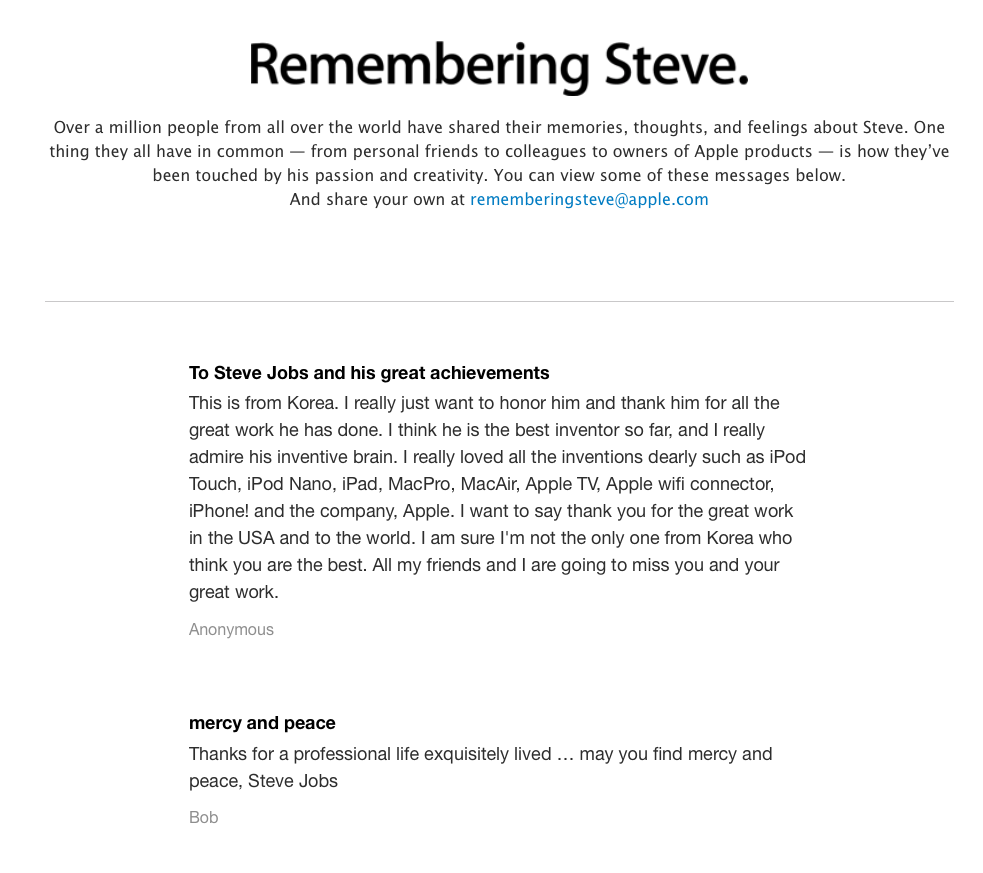 Remembering Steve.

Over a million people from all over the world have shared their memories, thoughts, and feelings about Steve. One thing they all have in common — from personal friends to colleagues to owners of Apple products — is how they've been touched by his passion and creativity. You can view some of these messages below.
And share your own at rememberingsteve@apple.com

To Steve Jobs and his great achievements
This is from Korea. I really just want to honor him and thank him for all the great work he has done. I think he is the best inventor so far, and I really admire his inventive brain. I really loved all the inventions dearly such as iPod Touch, iPod Nano, iPad, MacPro, MacAir, Apple TV, Apple wifi connector, iPhone! and the company, Apple. I want to say thank you for the great work in the USA and to the world. I am sure I'm not the only one from Korea who think you are the best. All my friends and I are going to miss you and your great work.

Anonymous

mercy and peace
Thanks for a professional life exquisitely lived … may you find mercy and peace, Steve Jobs

Bob